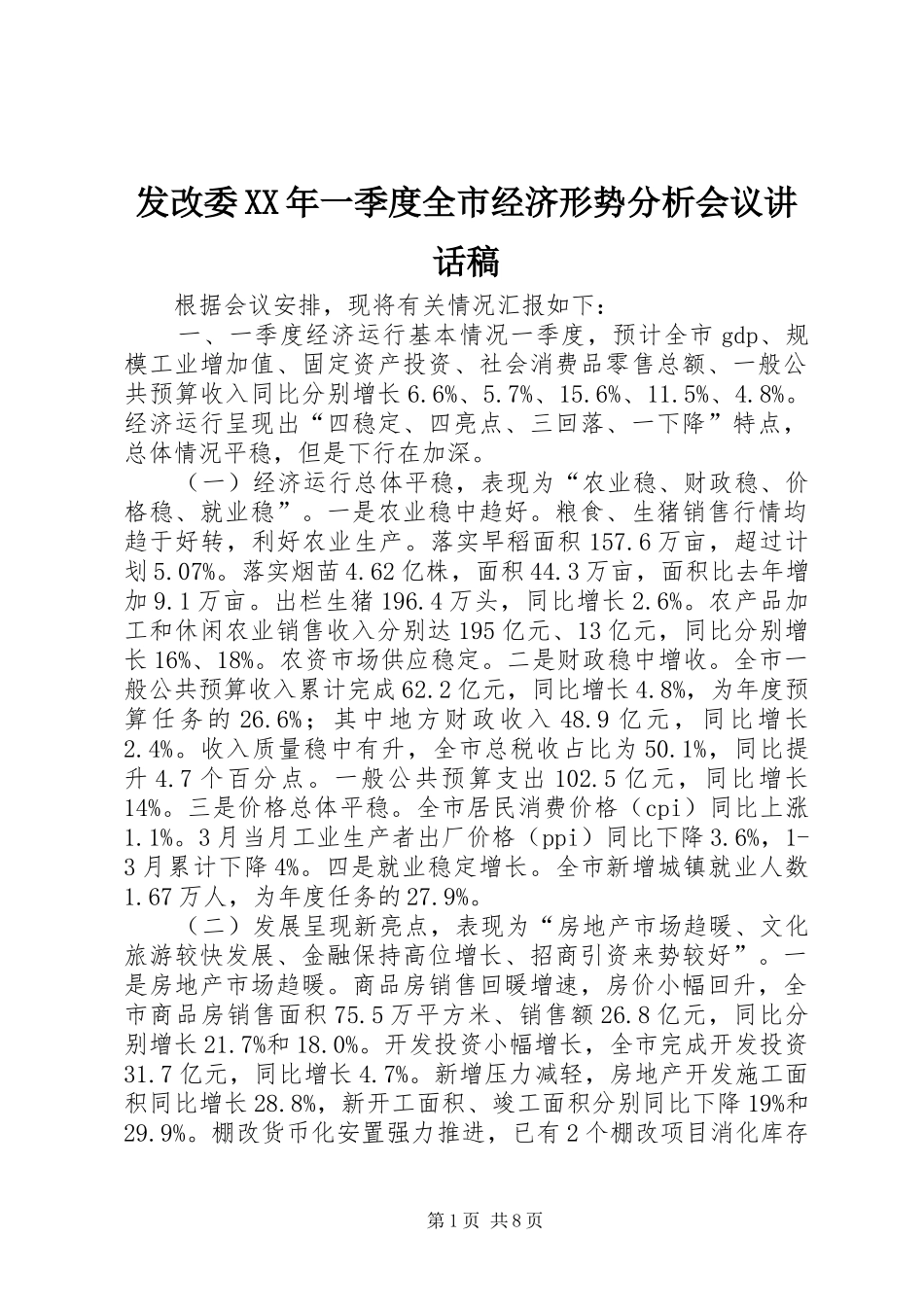 发改委XX年一季度全市经济形势分析会议讲话稿

根据会议安排，现将有关情况汇报如下：

一、一季度经济运行基本情况一季度，预计全市gdp、规模工业增加值、固定资产投资、社会消费品零售总额、一般公共预算收入同比分别增长6.6%、5.7%、15.6%、11.5%、4.8%。经济运行呈现出“四稳定、四亮点、三回落、一下降”特点，总体情况平稳，但是下行在加深。

（一）经济运行总体平稳，表现为“农业稳、财政稳、价格稳、就业稳”。一是农业稳中趋好。粮食、生猪销售行情均趋于好转，利好农业生产。落实早稻面积157.6万亩，超过计划5.07%。落实烟苗4.62亿株，面积44.3万亩，面积比去年增加9.1万亩。出栏生猪196.4万头，同比增长2.6%。农产品加工和休闲农业销售收入分别达195亿元、13亿元，同比分别增长16%、18%。农资市场供应稳定。二是财政稳中增收。全市一般公共预算收入累计完成62.2亿元，同比增长4.8%，为年度预算任务的26.6%；其中地方财政收入48.9亿元，同比增长2.4%。收入质量稳中有升，全市总税收占比为50.1%，同比提升4.7个百分点。一般公共预算支出102.5亿元，同比增长14%。三是价格总体平稳。全市居民消费价格（cpi）同比上涨1.1%。3月当月工业生产者出厂价格（ppi）同比下降3.6%，1-3月累计下降4%。四是就业稳定增长。全市新增城镇就业人数1.67万人，为年度任务的27.9%。

（二）发展呈现新亮点，表现为“房地产市场趋暖、文化旅游较快发展、金融保持高位增长、招商引资来势较好”。一是房地产市场趋暖。商品房销售回暖增速，房价小幅回升，全市商品房销售面积75.5万平方米、销售额26.8亿元，同比分别增长21.7%和18.0%。开发投资小幅增长，全市完成开发投资31.7亿元，同比增长4.7%。新增压力减轻，房地产开发施工面积同比增长28.8%，新开工面积、竣工面积分别同比下降19%和29.9%。棚改货币化安置强力推进，已有2个棚改项目消化库存

第1页 共8页